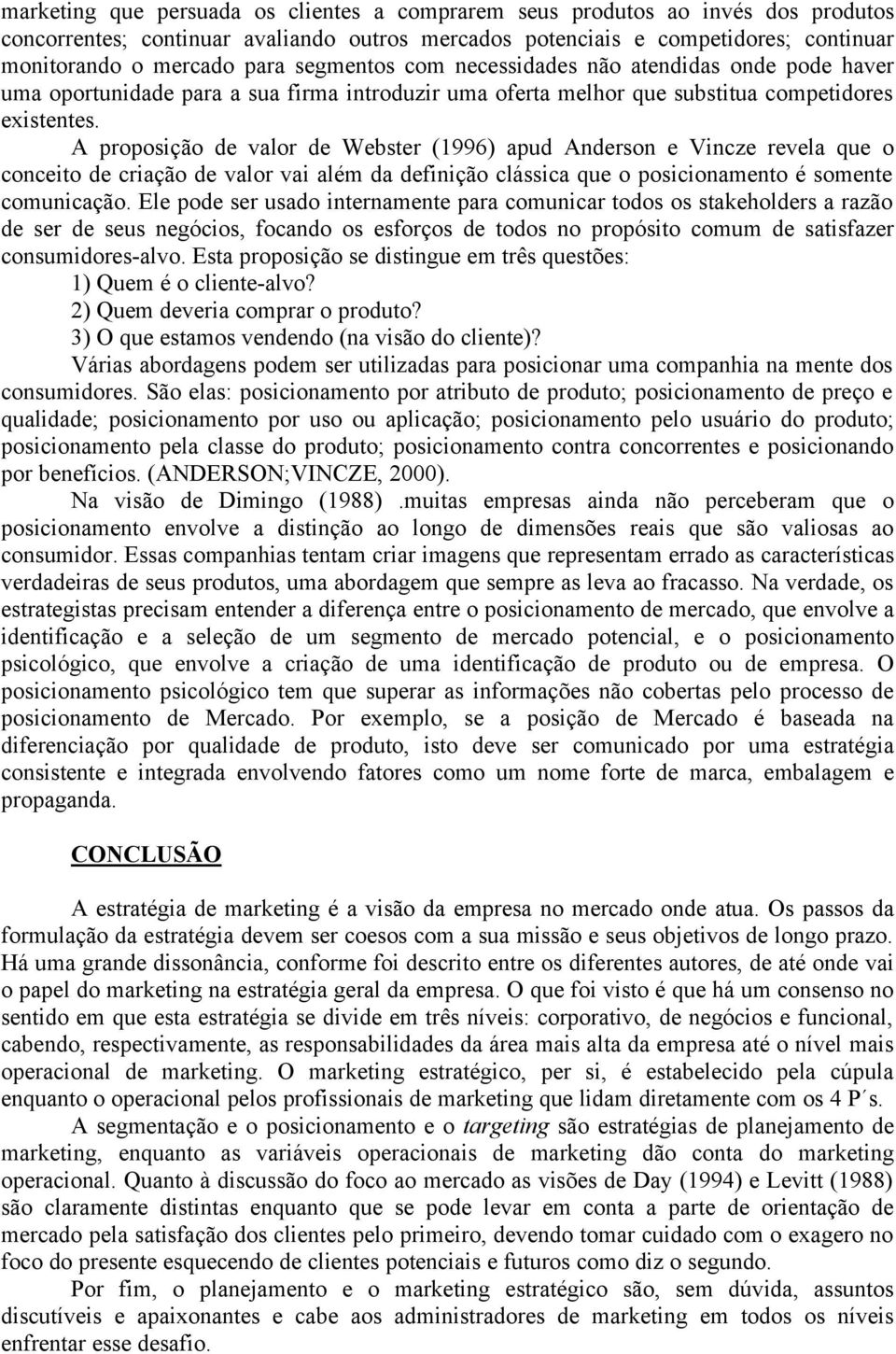 marketing que persuada os clientes a comprarem seus produtos ao invés dos produtos concorrentes; continuar avaliando outros mercados potenciais e competidores; continuar monitorando o mercado para segmentos com necessidades não atendidas onde pode haver uma oportunidade para a sua firma introduzir uma oferta melhor que substitua competidores existentes.

A proposição de valor de Webster (1996) apud Anderson e Vincze revela que o conceito de criação de valor vai além da definição clássica que o posicionamento é somente comunicação. Ele pode ser usado internamente para comunicar todos os stakeholders a razão de ser de seus negócios, focando os esforços de todos no propósito comum de satisfazer consumidores-alvo. Esta proposição se distingue em três questões:

1) Quem é o cliente-alvo?

2) Quem deveria comprar o produto?

3) O que estamos vendendo (na visão do cliente)?

Várias abordagens podem ser utilizadas para posicionar uma companhia na mente dos consumidores. São elas: posicionamento por atributo de produto; posicionamento de preço e qualidade; posicionamento por uso ou aplicação; posicionamento pelo usuário do produto; posicionamento pela classe do produto; posicionamento contra concorrentes e posicionando por benefícios. (ANDERSON;VINCZE, 2000).

Na visão de Dimingo (1988) .muitas empresas ainda não perceberam que o posicionamento envolve a distinção ao longo de dimensões reais que são valiosas ao consumidor. Essas companhias tentam criar imagens que representam errado as características verdadeiras de seus produtos, uma abordagem que sempre as leva ao fracasso. Na verdade, os estrategistas precisam entender a diferença entre o posicionamento de mercado, que envolve a identificação e a seleção de um segmento de mercado potencial, e o posicionamento psicológico, que envolve a criação de uma identificação de produto ou de empresa. O posicionamento psicológico tem que superar as informações não cobertas pelo processo de posicionamento de Mercado. Por exemplo, se a posição de Mercado é baseada na diferenciação por qualidade de produto, isto deve ser comunicado por uma estratégia consistente e integrada envolvendo fatores como um nome forte de marca, embalagem e propaganda.

CONCLUSÃO

A estratégia de marketing é a visão da empresa no mercado onde atua. Os passos da formulação da estratégia devem ser coesos com a sua missão e seus objetivos de longo prazo. Há uma grande dissonância, conforme foi descrito entre os diferentes autores, de até onde vai o papel do marketing na estratégia geral da empresa. O que foi visto é que há um consenso no sentido em que esta estratégia se divide em três níveis: corporativo, de negócios e funcional, cabendo, respectivamente, as responsabilidades da área mais alta da empresa até o nível mais operacional de marketing. O marketing estratégico, per si, é estabelecido pela cúpula enquanto o operacional pelos profissionais de marketing que lidam diretamente com os 4 P´s.

A segmentação e o posicionamento e o targeting são estratégias de planejamento de marketing, enquanto as variáveis operacionais de marketing dão conta do marketing operacional. Quanto à discussão do foco ao mercado as visões de Day (1994) e Levitt (1988) são claramente distintas enquanto que se pode levar em conta a parte de orientação de mercado pela satisfação dos clientes pelo primeiro, devendo tomar cuidado com o exagero no foco do presente esquecendo de clientes potenciais e futuros como diz o segundo.

Por fim, o planejamento e o marketing estratégico são, sem dúvida, assuntos discutíveis e apaixonantes e cabe aos administradores de marketing em todos os níveis enfrentar esse desafio.